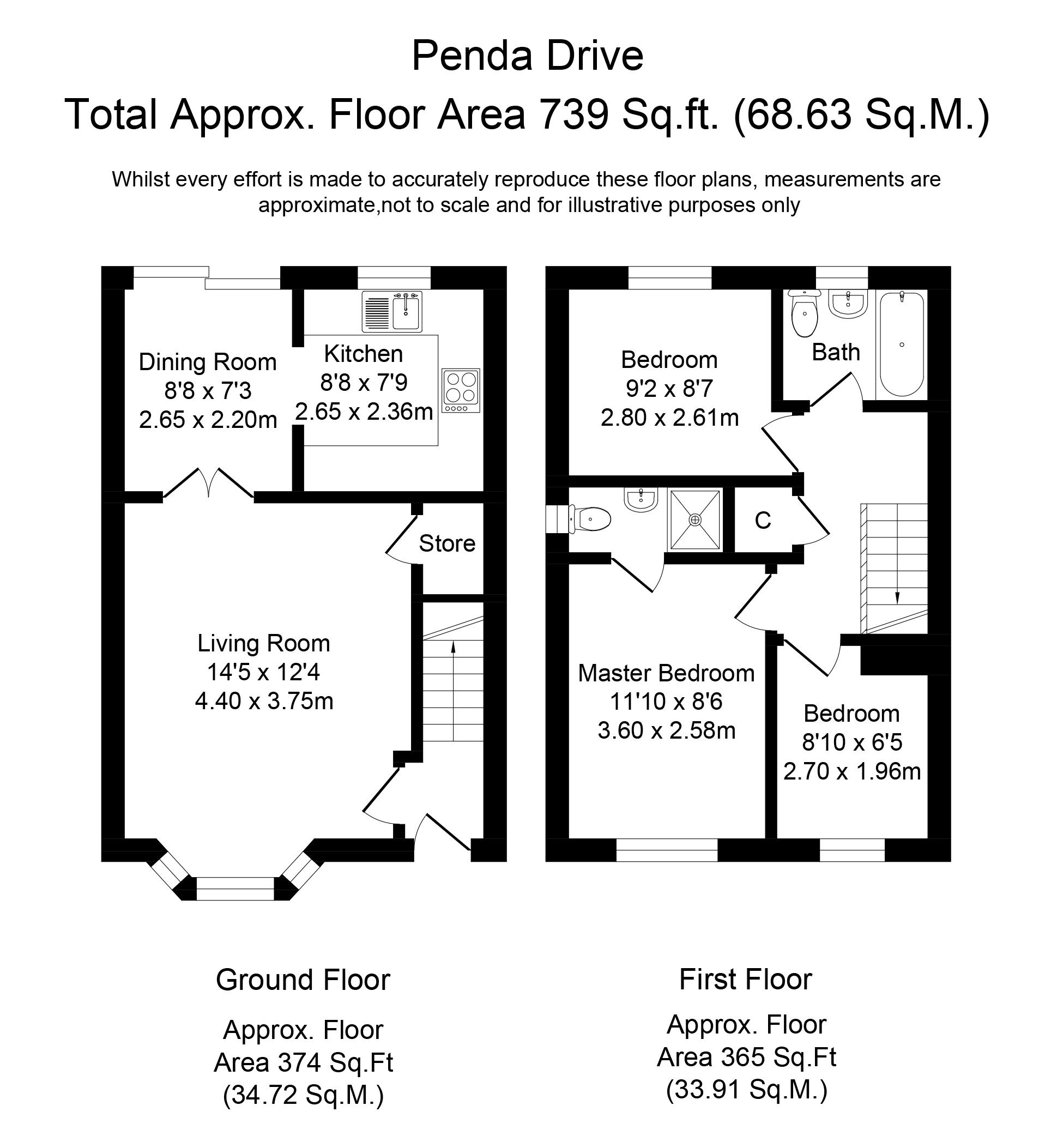 Penda Drive

Total Approx. Floor Area 739 Sq.ft. (68.63 Sq.M.)

Whilst every effort is made to accurately reproduce these floor plans, measurements are approximate,not to scale and for illustrative purposes only

Dining Room
8'8 x 7'3
2.65 x 2.20m

Kitchen
8'8 x 7'9
2.65 x 2.36m

Store

Living Room
14'5 x 12'4
4.40 x 3.75m

Bedroom
9'2 x 8'7
2.80 x 2.61m

Bath

C

Master Bedroom
11'10 x 8'6
3.60 x 2.58m

Bedroom
8'10 x 6'5
2.70 x 1.96m

Ground Floor

Approx. Floor
Area 374 Sq.Ft
(34.72 Sq.M.)

First Floor

Approx. Floor
Area 365 Sq.Ft
(33.91 Sq.M.)